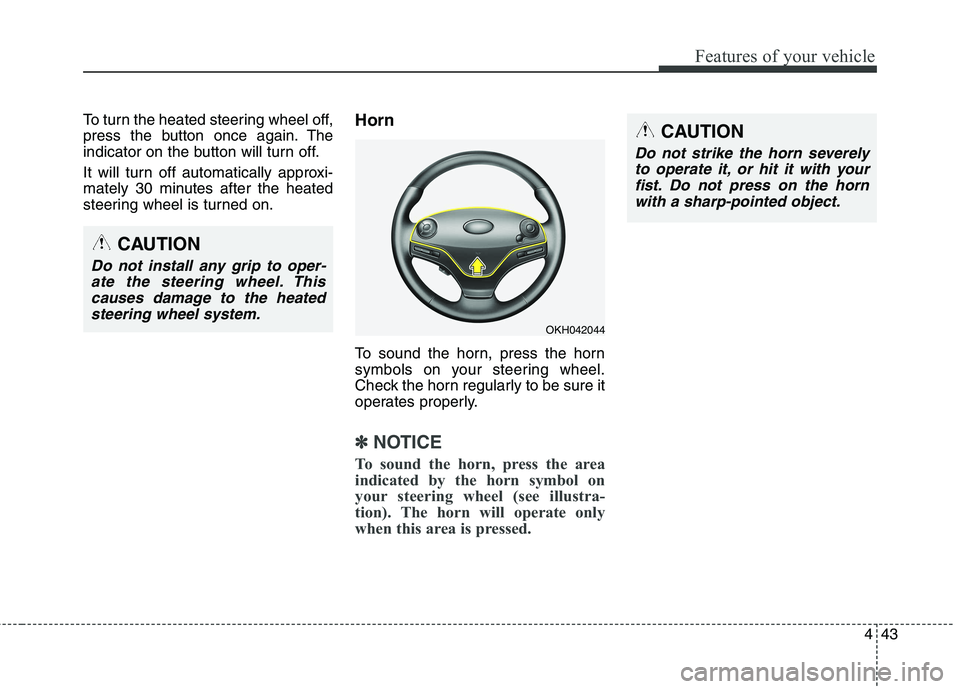 Features of your vehicle

To turn the heated steering wheel off, press the button once again. The indicator on the button will turn off.

It will turn off automatically approximately 30 minutes after the heated steering wheel is turned on.

CAUTION

Do not install any grip to operate the steering wheel. This causes damage to the heated steering wheel system.

Horn

OKH042044

To sound the horn, press the horn symbols on your steering wheel. Check the horn regularly to be sure it operates properly.

✽ NOTICE

To sound the horn, press the area indicated by the horn symbol on your steering wheel (see illustration). The horn will operate only when this area is pressed.

CAUTION

Do not strike the horn severely to operate it, or hit it with your fist. Do not press on the horn with a sharp-pointed object.

4 43

carmanualsonline.info